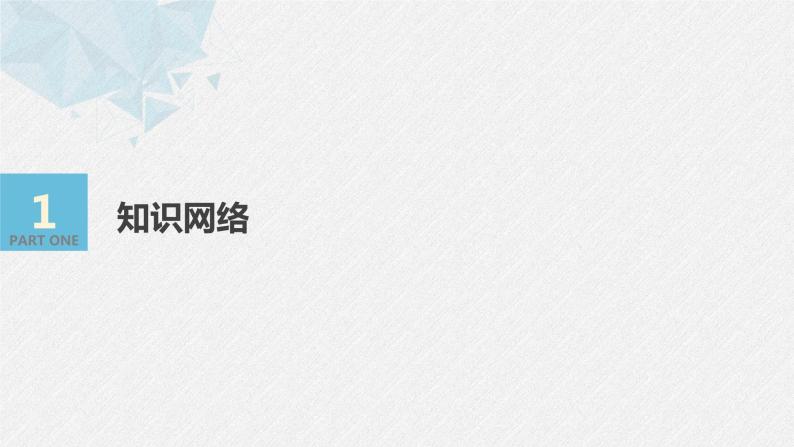 1
PART ONE

知识网络